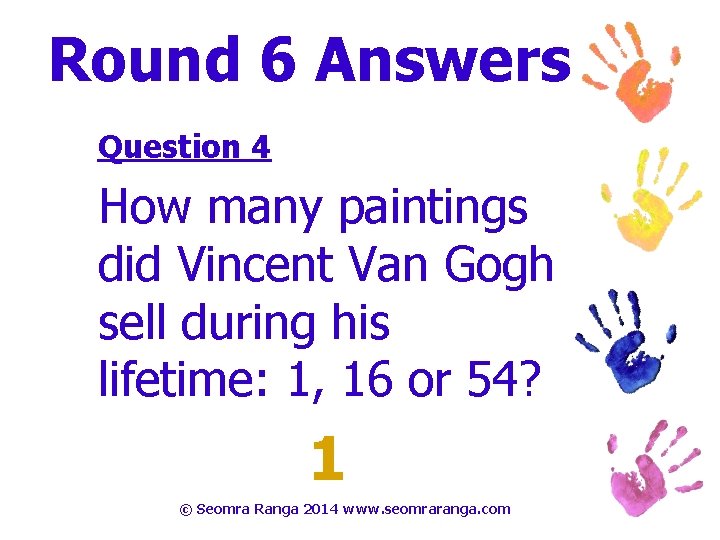 Round 6 Answers

Question 4

How many paintings did Vincent Van Gogh sell during his lifetime: 1, 16 or 54?

1

© Seomra Ranga 2014 www.seomraranga.com